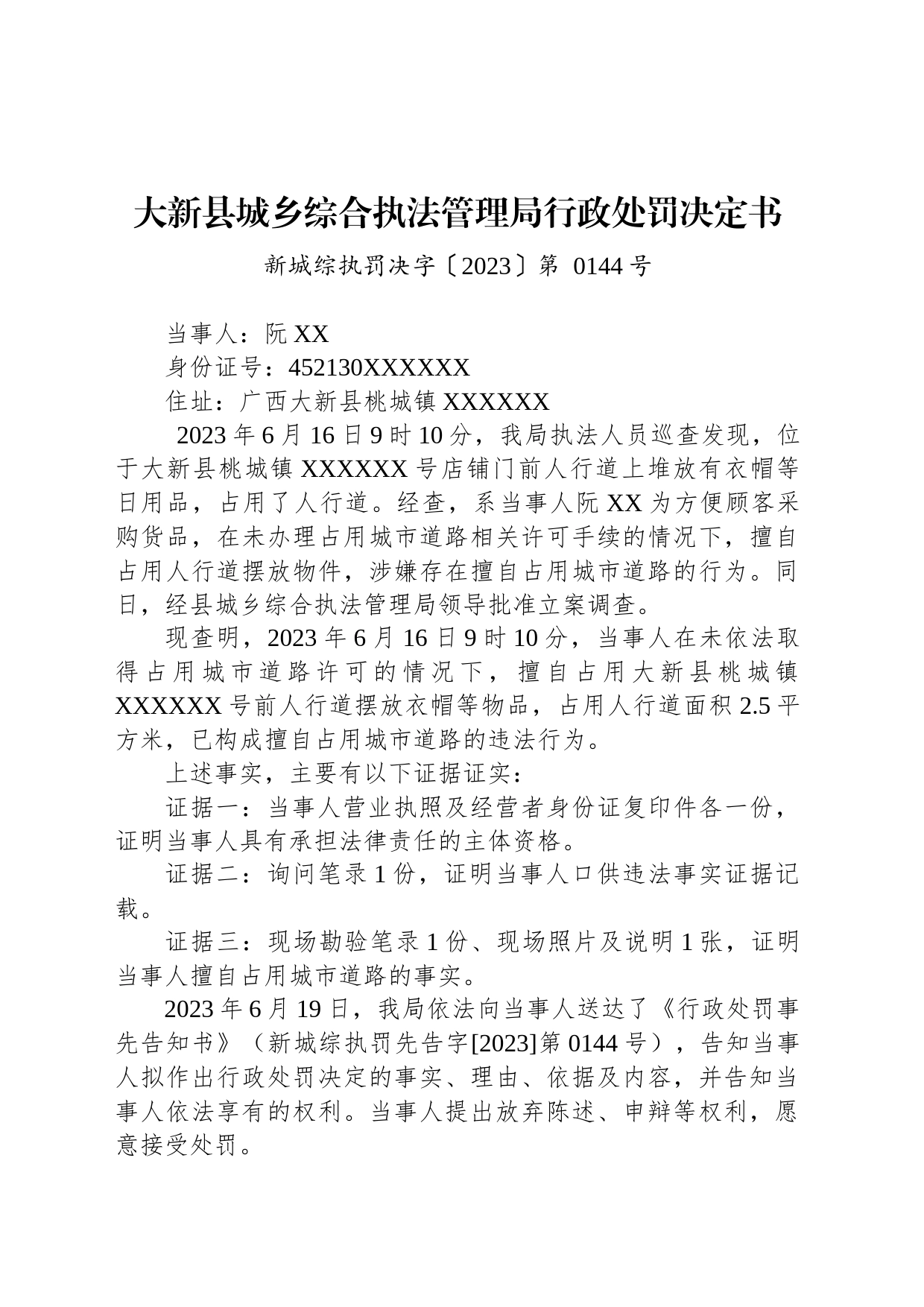 大新县城乡综合执法管理局行政处罚决定书

新城综执罚决字〔2023〕第 0144 号

当事人：阮 XX

身份证号：452130XXXXXX

住址：广西大新县桃城镇 XXXXXX

2023 年 6 月 16 日 9 时 10 分，我局执法人员巡查发现，位于大新县桃城镇 XXXXXX 号店铺门前人行道上堆放有衣帽等日用品，占用了人行道。经查，系当事人阮 XX 为方便顾客采购货品，在未办理占用城市道路相关许可手续的情况下，擅自占用人行道摆放物件，涉嫌存在擅自占用城市道路的行为。同日，经县城乡综合执法管理局领导批准立案调查。

现查明，2023 年 6 月 16 日 9 时 10 分，当事人在未依法取得占用城市道路许可的情况下，擅自占用大新县桃城镇 XXXXXX 号前人行道摆放衣帽等物品，占用人行道面积 2.5 平方米，已构成擅自占用城市道路的违法行为。

上述事实，主要有以下证据证实：

证据一：当事人营业执照及经营者身份证复印件各一份，证明当事人具有承担法律责任的主体资格。

证据二：询问笔录 1 份，证明当事人口供违法事实证据记载。

证据三：现场勘验笔录 1 份、现场照片及说明 1 张，证明当事人擅自占用城市道路的事实。

2023 年 6 月 19 日，我局依法向当事人送达了《行政处罚事先告知书》（新城综执罚先告字[2023]第 0144 号），告知当事人拟作出行政处罚决定的事实、理由、依据及内容，并告知当事人依法享有的权利。当事人提出放弃陈述、申辩等权利，愿意接受处罚。